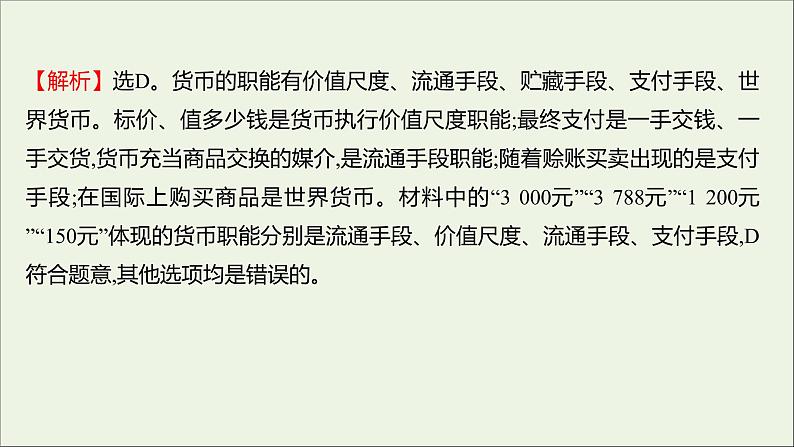 【解析】选D。货币的职能有价值尺度、流通手段、贮藏手段、支付手段、世界货币。标价、值多少钱是货币执行价值尺度职能;最终支付是一手交钱、一手交货,货币充当商品交换的媒介,是流通手段职能;随着赊账买卖出现的是支付手段;在国际上购买商品是世界货币。材料中的“3 000元”“3 788元”“1 200元”“150元”体现的货币职能分别是流通手段、价值尺度、流通手段、支付手段,D符合题意,其他选项均是错误的。